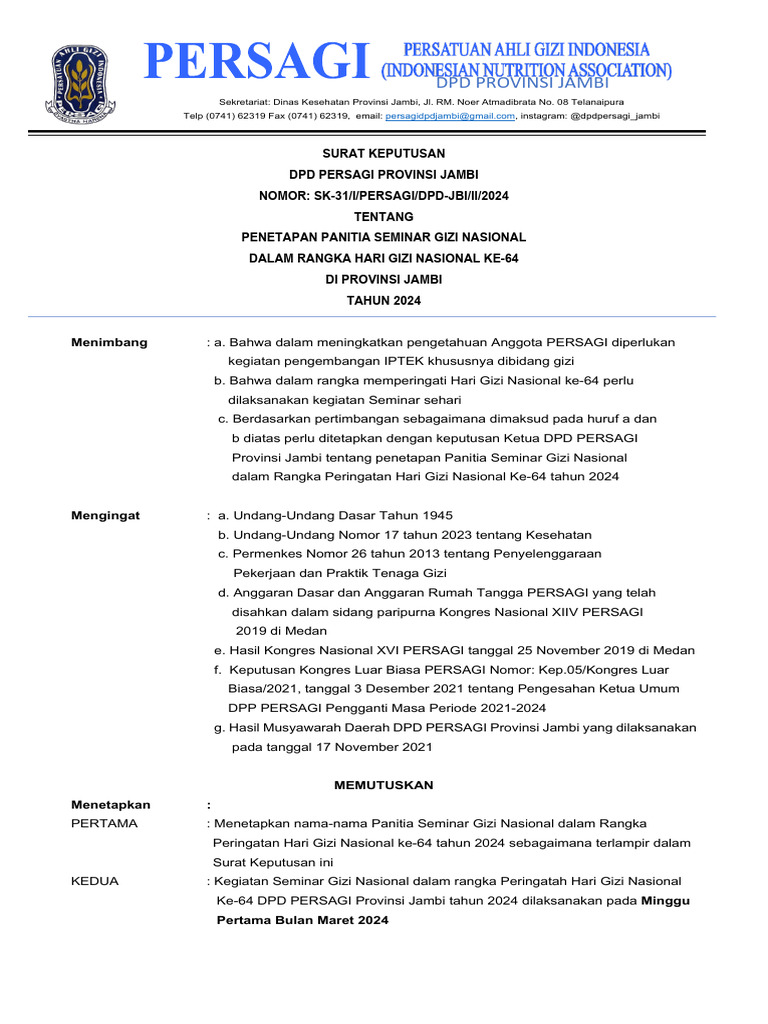 PERSAGI
PERSATUAN AHLI GIZI INDONESIA
(INDONESIAN NUTRITION ASSOCIATION)
DPD PROVINSI JAMBI

Sekretariat: Dinas Kesehatan Provinsi Jambi, Jl. RM. Noer Atmadibrata No. 08 Telanaipura
Telp (0741) 62319 Fax (0741) 62319, email: persagidpdjambi@gmail.com, instagram: @dpdpersagi_jambi

SURAT KEPUTUSAN
DPD PERSAGI PROVINSI JAMBI
NOMOR: SK-31/I/PERSAGI/DPD-JBI/II/2024
TENTANG
PENETAPAN PANITIA SEMINAR GIZI NASIONAL
DALAM RANGKA HARI GIZI NASIONAL KE-64
DI PROVINSI JAMBI
TAHUN 2024

Menimbang : a. Bahwa dalam meningkatkan pengetahuan Anggota PERSAGI diperlukan kegiatan pengembangan IPTEK khususnya dibidang gizi
b. Bahwa dalam rangka memperingati Hari Gizi Nasional ke-64 perlu dilaksanakan kegiatan Seminar sehari
c. Berdasarkan pertimbangan sebagaimana dimaksud pada huruf a dan b diatas perlu ditetapkan dengan keputusan Ketua DPD PERSAGI Provinsi Jambi tentang penetapan Panitia Seminar Gizi Nasional dalam Rangka Peringatan Hari Gizi Nasional Ke-64 tahun 2024

Mengingat : a. Undang-Undang Dasar Tahun 1945
b. Undang-Undang Nomor 17 tahun 2023 tentang Kesehatan
c. Permenkes Nomor 26 tahun 2013 tentang Penyelenggaraan Pekerjaan dan Praktik Tenaga Gizi
d. Anggaran Dasar dan Anggaran Rumah Tangga PERSAGI yang telah disahkan dalam sidang paripurna Kongres Nasional XIIV PERSAGI 2019 di Medan
e. Hasil Kongres Nasional XVI PERSAGI tanggal 25 November 2019 di Medan
f. Keputusan Kongres Luar Biasa PERSAGI Nomor: Kep.05/Kongres Luar Biasa/2021, tanggal 3 Desember 2021 tentang Pengesahan Ketua Umum DPP PERSAGI Pengganti Masa Periode 2021-2024
g. Hasil Musyawarah Daerah DPD PERSAGI Provinsi Jambi yang dilaksanakan pada tanggal 17 November 2021

MEMUTUSKAN

Menetapkan :
PERTAMA : Menetapkan nama-nama Panitia Seminar Gizi Nasional dalam Rangka Peringatan Hari Gizi Nasional ke-64 tahun 2024 sebagaimana terlampir dalam Surat Keputusan ini
KEDUA : Kegiatan Seminar Gizi Nasional dalam rangka Peringatah Hari Gizi Nasional Ke-64 DPD PERSAGI Provinsi Jambi tahun 2024 dilaksanakan pada Minggu Pertama Bulan Maret 2024